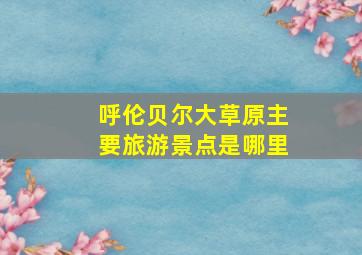 呼伦贝尔大草原主要旅游景点是哪里